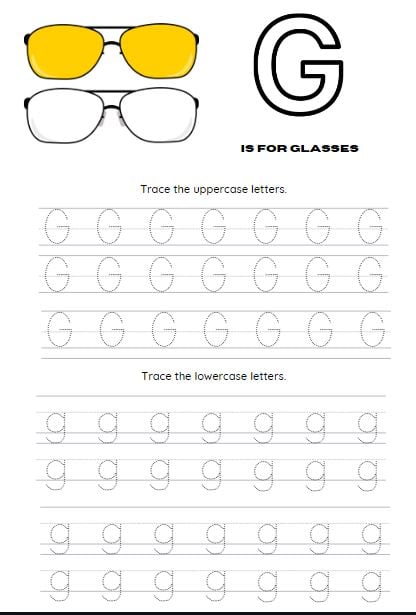 G

IS FOR GLASSES

Trace the uppercase letters.

G G G G G G G
G G G G G G G
G G G G G G G

Trace the lowercase letters.

g g g g g g g
g g g g g g g
g g g g g g g
g g g g g g g